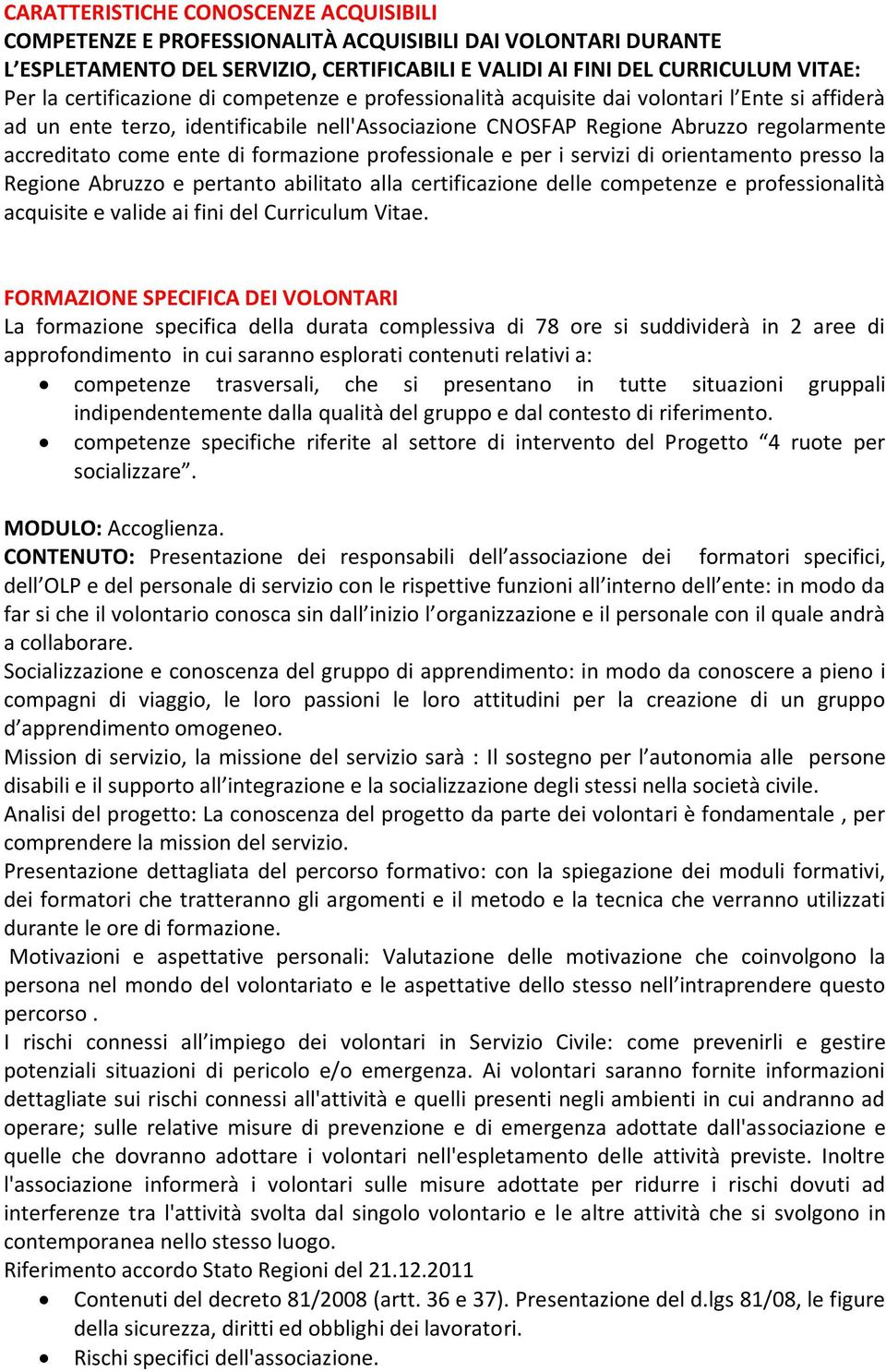 CARATTERISTICHE CONOSCENZE ACQUISIBILI
COMPETENZE E PROFESSIONALITÀ ACQUISIBILI DAI VOLONTARI DURANTE L'ESPLETAMENTO DEL SERVIZIO, CERTIFICABILI E VALIDI AI FINI DEL CURRICULUM VITAE:
Per la certificazione di competenze e professionalità acquisite dai volontari l'Ente si affiderà ad un ente terzo, identificabile nell'Associazione CNOSFAP Regione Abruzzo regolarmente accreditato come ente di formazione professionale e per i servizi di orientamento presso la Regione Abruzzo e pertanto abilitato alla certificazione delle competenze e professionalità acquisite e valide ai fini del Curriculum Vitae.

FORMAZIONE SPECIFICA DEI VOLONTARI
La formazione specifica della durata complessiva di 78 ore si suddividerà in 2 aree di approfondimento in cui saranno esplorati contenuti relativi a:
• competenze trasversali, che si presentano in tutte situazioni gruppali indipendentemente dalla qualità del gruppo e dal contesto di riferimento.
• competenze specifiche riferite al settore di intervento del Progetto "4 ruote per socializzare".

MODULO: Accoglienza.
CONTENUTO: Presentazione dei responsabili dell'associazione dei formatori specifici, dell'OLP e del personale di servizio con le rispettive funzioni all'interno dell'ente: in modo da far si che il volontario conosca sin dall'inizio l'organizzazione e il personale con il quale andrà a collaborare.
Socializzazione e conoscenza del gruppo di apprendimento: in modo da conoscere a pieno i compagni di viaggio, le loro passioni le loro attitudini per la creazione di un gruppo d'apprendimento omogeneo.
Mission di servizio, la missione del servizio sarà : Il sostegno per l'autonomia alle persone disabili e il supporto all'integrazione e la socializzazione degli stessi nella società civile.
Analisi del progetto: La conoscenza del progetto da parte dei volontari è fondamentale , per comprendere la mission del servizio.
Presentazione dettagliata del percorso formativo: con la spiegazione dei moduli formativi, dei formatori che tratteranno gli argomenti e il metodo e la tecnica che verranno utilizzati durante le ore di formazione.
Motivazioni e aspettative personali: Valutazione delle motivazione che coinvolgono la persona nel mondo del volontariato e le aspettative dello stesso nell'intraprendere questo percorso .
I rischi connessi all'impiego dei volontari in Servizio Civile: come prevenirli e gestire potenziali situazioni di pericolo e/o emergenza. Ai volontari saranno fornite informazioni dettagliate sui rischi connessi all'attività e quelli presenti negli ambienti in cui andranno ad operare; sulle relative misure di prevenzione e di emergenza adottate dall'associazione e quelle che dovranno adottare i volontari nell'espletamento delle attività previste. Inoltre l'associazione informerà i volontari sulle misure adottate per ridurre i rischi dovuti ad interferenze tra l'attività svolta dal singolo volontario e le altre attività che si svolgono in contemporanea nello stesso luogo.
Riferimento accordo Stato Regioni del 21.12.2011
• Contenuti del decreto 81/2008 (artt. 36 e 37). Presentazione del d.lgs 81/08, le figure della sicurezza, diritti ed obblighi dei lavoratori.
• Rischi specifici dell'associazione.